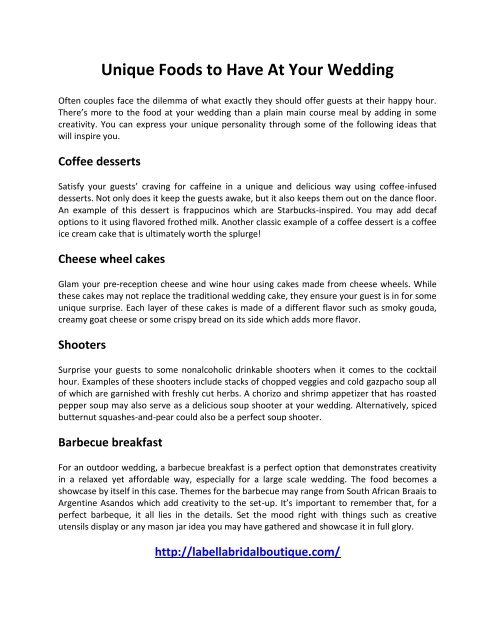 Unique Foods to Have At Your Wedding

Often couples face the dilemma of what exactly they should offer guests at their happy hour. There's more to the food at your wedding than a plain main course meal by adding in some creativity. You can express your unique personality through some of the following ideas that will inspire you.

Coffee desserts

Satisfy your guests' craving for caffeine in a unique and delicious way using coffee-infused desserts. Not only does it keep the guests awake, but it also keeps them out on the dance floor. An example of this dessert is frappucinos which are Starbucks-inspired. You may add decaf options to it using flavored frothed milk. Another classic example of a coffee dessert is a coffee ice cream cake that is ultimately worth the splurge!

Cheese wheel cakes

Glam your pre-reception cheese and wine hour using cakes made from cheese wheels. While these cakes may not replace the traditional wedding cake, they ensure your guest is in for some unique surprise. Each layer of these cakes is made of a different flavor such as smoky gouda, creamy goat cheese or some crispy bread on its side which adds more flavor.

Shooters

Surprise your guests to some nonalcoholic drinkable shooters when it comes to the cocktail hour. Examples of these shooters include stacks of chopped veggies and cold gazpacho soup all of which are garnished with freshly cut herbs. A chorizo and shrimp appetizer that has roasted pepper soup may also serve as a delicious soup shooter at your wedding. Alternatively, spiced butternut squashes-and-pear could also be a perfect soup shooter.

Barbecue breakfast

For an outdoor wedding, a barbecue breakfast is a perfect option that demonstrates creativity in a relaxed yet affordable way, especially for a large scale wedding. The food becomes a showcase by itself in this case. Themes for the barbecue may range from South African Braais to Argentine Asandos which add creativity to the set-up. It's important to remember that, for a perfect barbeque, it all lies in the details. Set the mood right with things such as creative utensils display or any mason jar idea you may have gathered and showcase it in full glory.

http://labellabridalboutique.com/